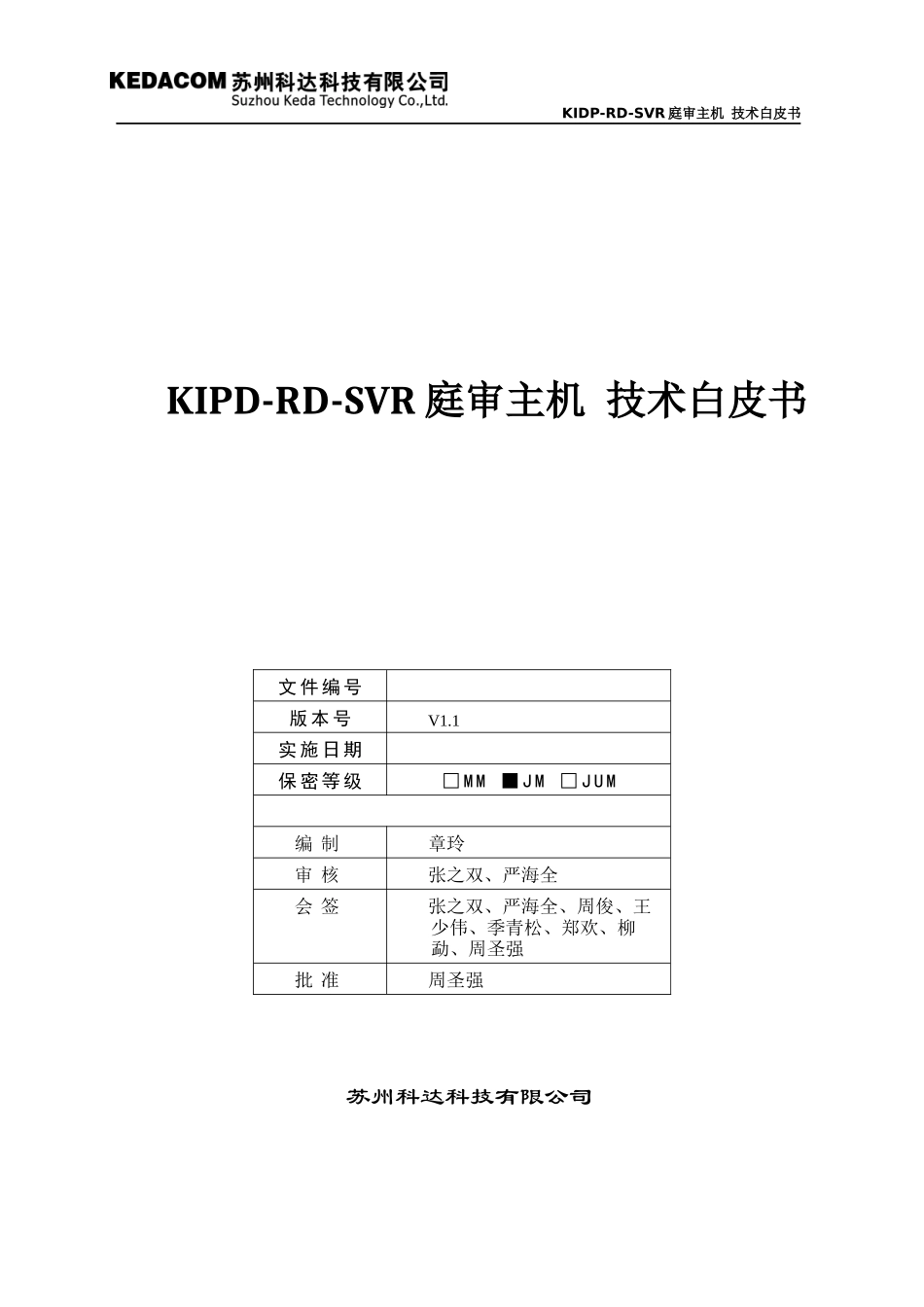 KEDACOM 苏州科达科技有限公司
Suzhou Keda Technology Co.,Ltd.

KIDP-RD-SVR 庭审主机 技术白皮书

KIPD-RD-SVR 庭审主机 技术白皮书

| 文件编号 | |
|---|---|
| 版本号 | V1.1 |
| 实施日期 | |
| 保密等级 | □MM ■JM □JUM |
| | |
| 编 制 | 章玲 |
| 审 核 | 张之双、严海全 |
| 会 签 | 张之双、严海全、周俊、王少伟、季青松、郑欢、柳勐、周圣强 |
| 批 准 | 周圣强 |

苏州科达科技有限公司